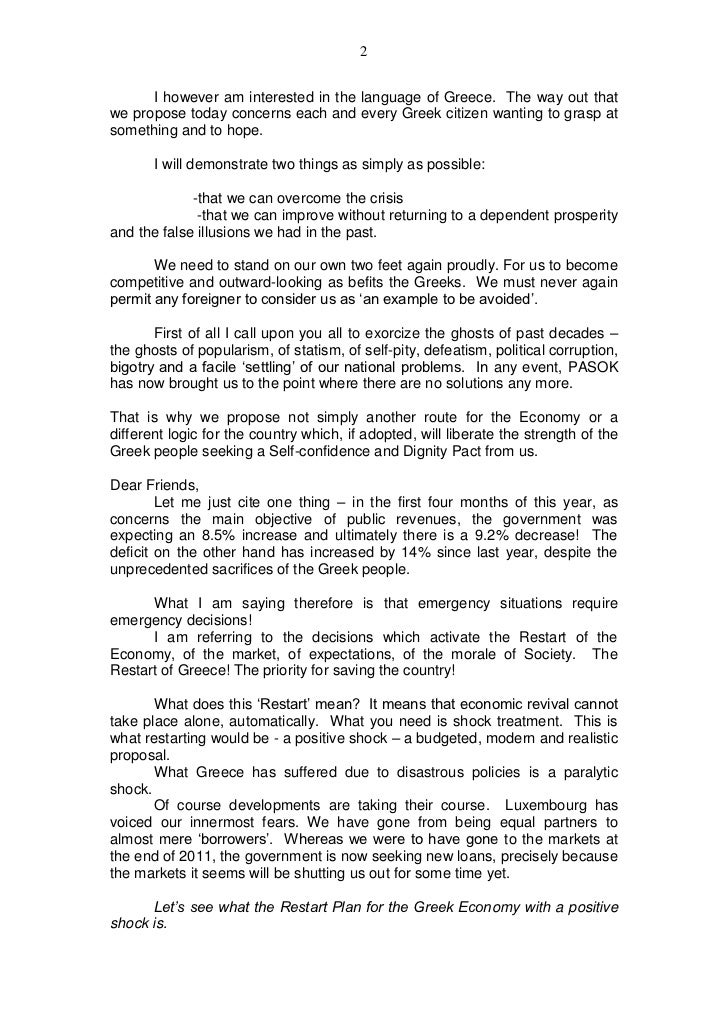 2

I however am interested in the language of Greece. The way out that we propose today concerns each and every Greek citizen wanting to grasp at something and to hope.

I will demonstrate two things as simply as possible:

-that we can overcome the crisis
-that we can improve without returning to a dependent prosperity and the false illusions we had in the past.

We need to stand on our own two feet again proudly. For us to become competitive and outward-looking as befits the Greeks. We must never again permit any foreigner to consider us as 'an example to be avoided'.

First of all I call upon you all to exorcize the ghosts of past decades – the ghosts of popularism, of statism, of self-pity, defeatism, political corruption, bigotry and a facile 'settling' of our national problems. In any event, PASOK has now brought us to the point where there are no solutions any more.

That is why we propose not simply another route for the Economy or a different logic for the country which, if adopted, will liberate the strength of the Greek people seeking a Self-confidence and Dignity Pact from us.

Dear Friends,
Let me just cite one thing – in the first four months of this year, as concerns the main objective of public revenues, the government was expecting an 8.5% increase and ultimately there is a 9.2% decrease! The deficit on the other hand has increased by 14% since last year, despite the unprecedented sacrifices of the Greek people.

What I am saying therefore is that emergency situations require emergency decisions!
I am referring to the decisions which activate the Restart of the Economy, of the market, of expectations, of the morale of Society. The Restart of Greece! The priority for saving the country!

What does this 'Restart' mean? It means that economic revival cannot take place alone, automatically. What you need is shock treatment. This is what restarting would be - a positive shock – a budgeted, modern and realistic proposal.
What Greece has suffered due to disastrous policies is a paralytic shock.
Of course developments are taking their course. Luxembourg has voiced our innermost fears. We have gone from being equal partners to almost mere 'borrowers'. Whereas we were to have gone to the markets at the end of 2011, the government is now seeking new loans, precisely because the markets it seems will be shutting us out for some time yet.

Let's see what the Restart Plan for the Greek Economy with a positive shock is.